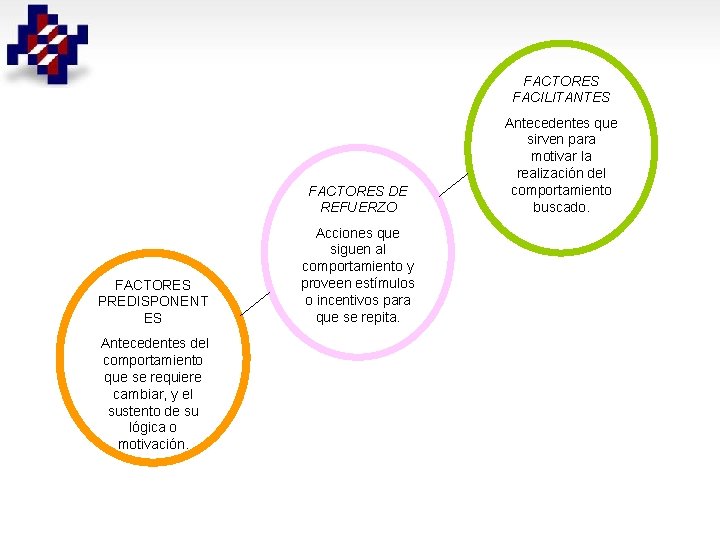 FACTORES PREDISPONENTES

Antecedentes del comportamiento que se requiere cambiar, y el sustento de su lógica o motivación.

FACTORES DE REFUERZO

Acciones que siguen al comportamiento y proveen estímulos o incentivos para que se repita.

FACTORES FACILITANTES

Antecedentes que sirven para motivar la realización del comportamiento buscado.